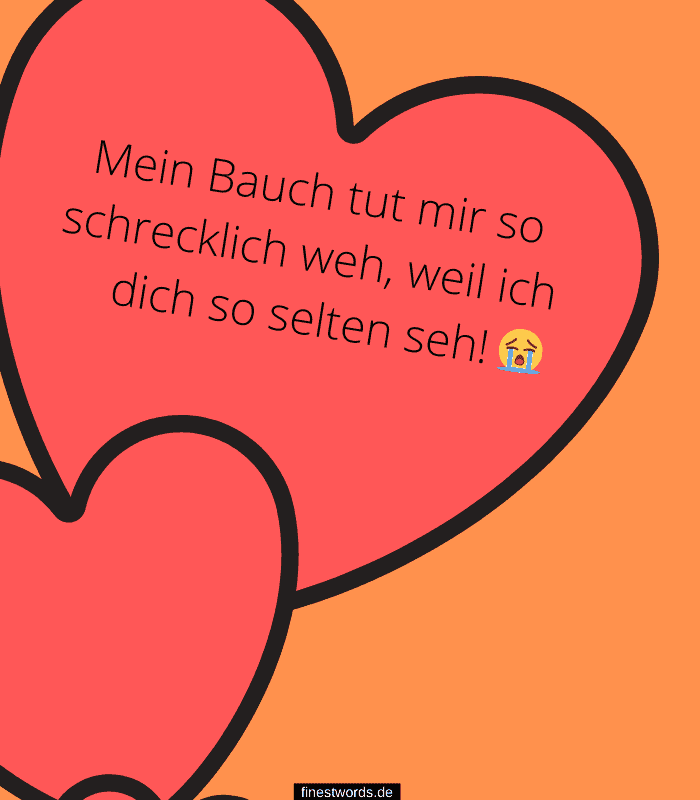 Mein Bauch tut mir so schrecklich weh, weil ich dich so selten seh! 😭

finestwords.de